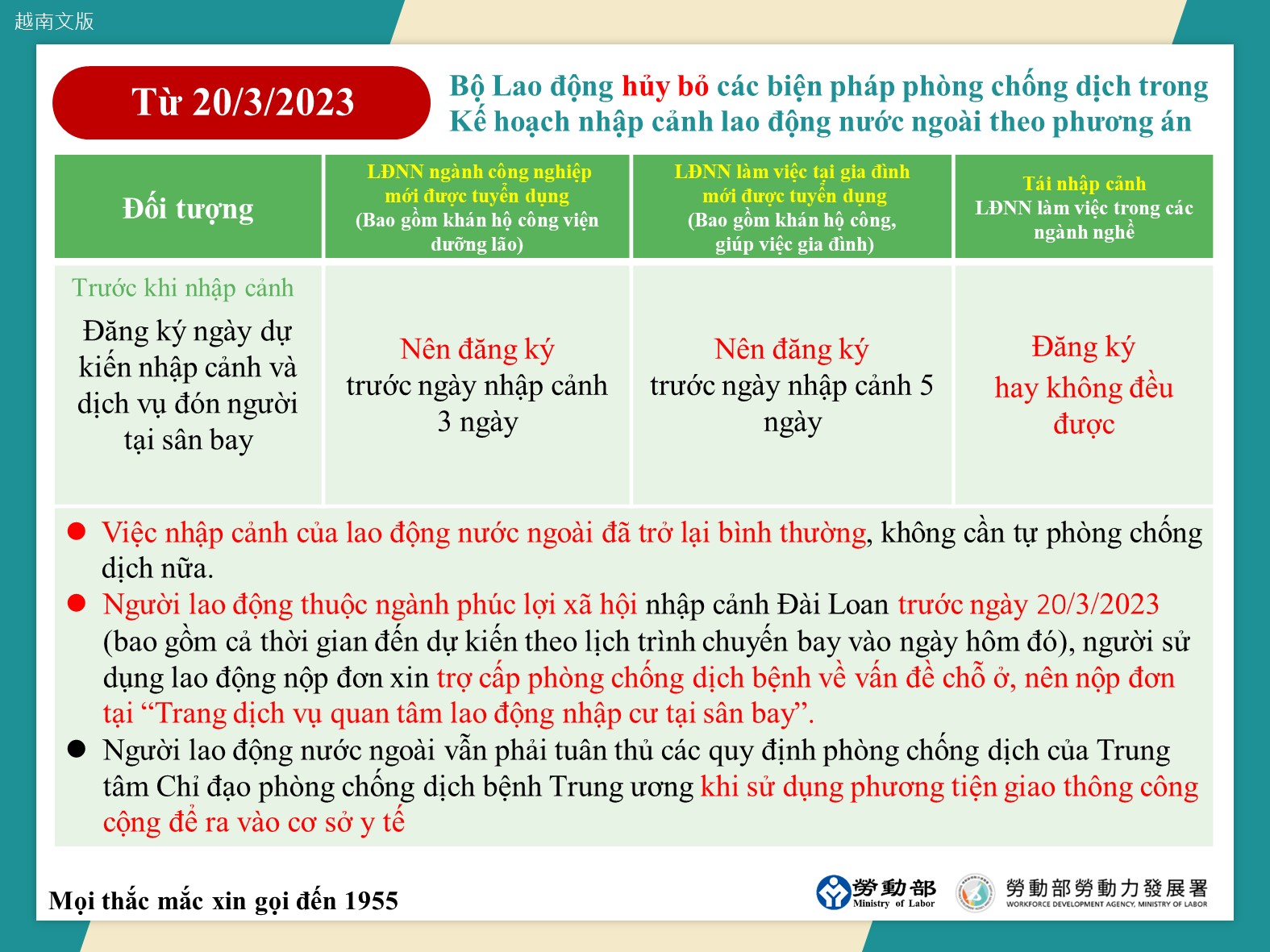 越南文版

Từ 20/3/2023

Bộ Lao động hủy bỏ các biện pháp phòng chống dịch trong Kế hoạch nhập cảnh lao động nước ngoài theo phương án

| Đối tượng | LĐNN ngành công nghiệp mới được tuyển dụng (Bao gồm khán hộ công viện dưỡng lão) | LĐNN làm việc tại gia đình mới được tuyển dụng (Bao gồm khán hộ công, giúp việc gia đình) | Tái nhập cảnh LĐNN làm việc trong các ngành nghề |
|---|---|---|---|
| Trước khi nhập cảnh Đăng ký ngày dự kiến nhập cảnh và dịch vụ đón người tại sân bay | Nên đăng ký trước ngày nhập cảnh 3 ngày | Nên đăng ký trước ngày nhập cảnh 5 ngày | Đăng ký hay không đều được |

● Việc nhập cảnh của lao động nước ngoài đã trở lại bình thường, không cần tự phòng chống dịch nữa.
● Người lao động thuộc ngành phúc lợi xã hội nhập cảnh Đài Loan trước ngày 20/3/2023 (bao gồm cả thời gian đến dự kiến theo lịch trình chuyến bay vào ngày hôm đó), người sử dụng lao động nộp đơn xin trợ cấp phòng chống dịch bệnh về vấn đề chỗ ở, nên nộp đơn tại “Trang dịch vụ quan tâm lao động nhập cư tại sân bay”.
● Người lao động nước ngoài vẫn phải tuân thủ các quy định phòng chống dịch của Trung tâm Chỉ đạo phòng chống dịch bệnh Trung ương khi sử dụng phương tiện giao thông công cộng để ra vào cơ sở y tế

Mọi thắc mắc xin gọi đến 1955

勞動部 Ministry of Labor

勞動部勞動力發展署 WORKFORCE DEVELOPMENT AGENCY, MINISTRY OF LABOR